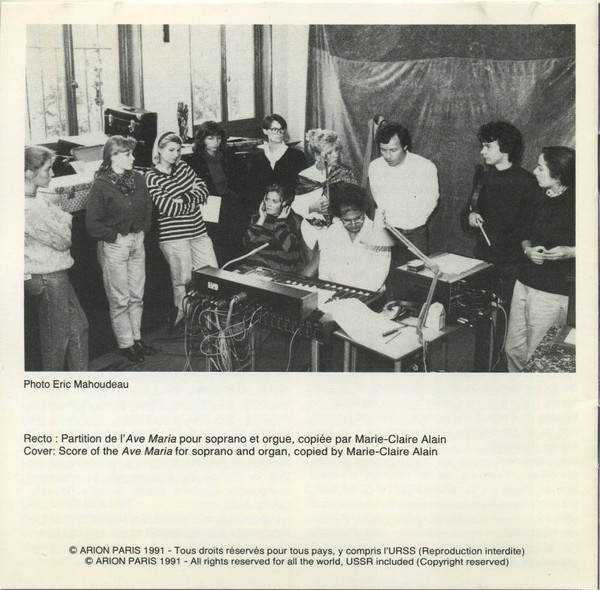 Photo Eric Mahoudeau

Recto : Partition de l'Ave Maria pour soprano et orgue, copiée par Marie-Claire Alain
Cover: Score of the Ave Maria for soprano and organ, copied by Marie-Claire Alain

© ARION PARIS 1991 - Tous droits réservés pour tous pays, y compris l'URSS (Reproduction interdite)
© ARION PARIS 1991 - All rights reserved for all the world, USSR included (Copyright reserved)